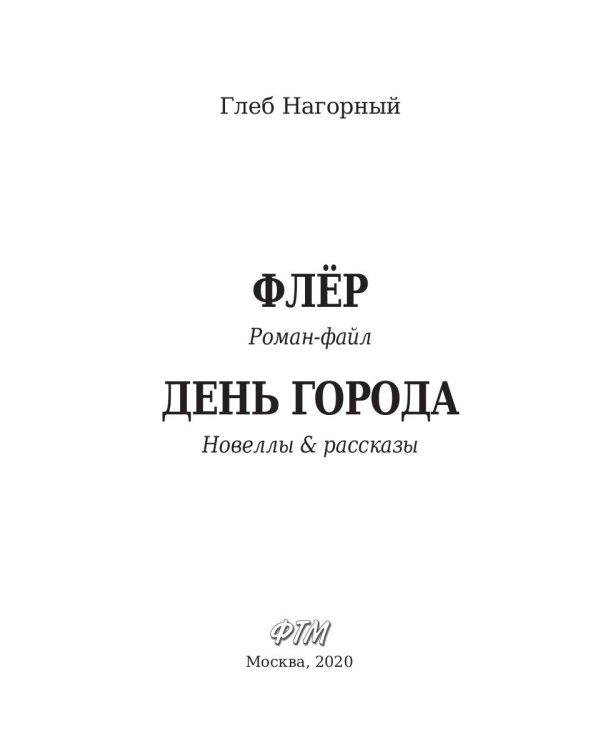 Глеб Нагорный

ФЛЁР

Роман-файл

ДЕНЬ ГОРОДА

Новеллы & рассказы

ФТМ

Москва, 2020